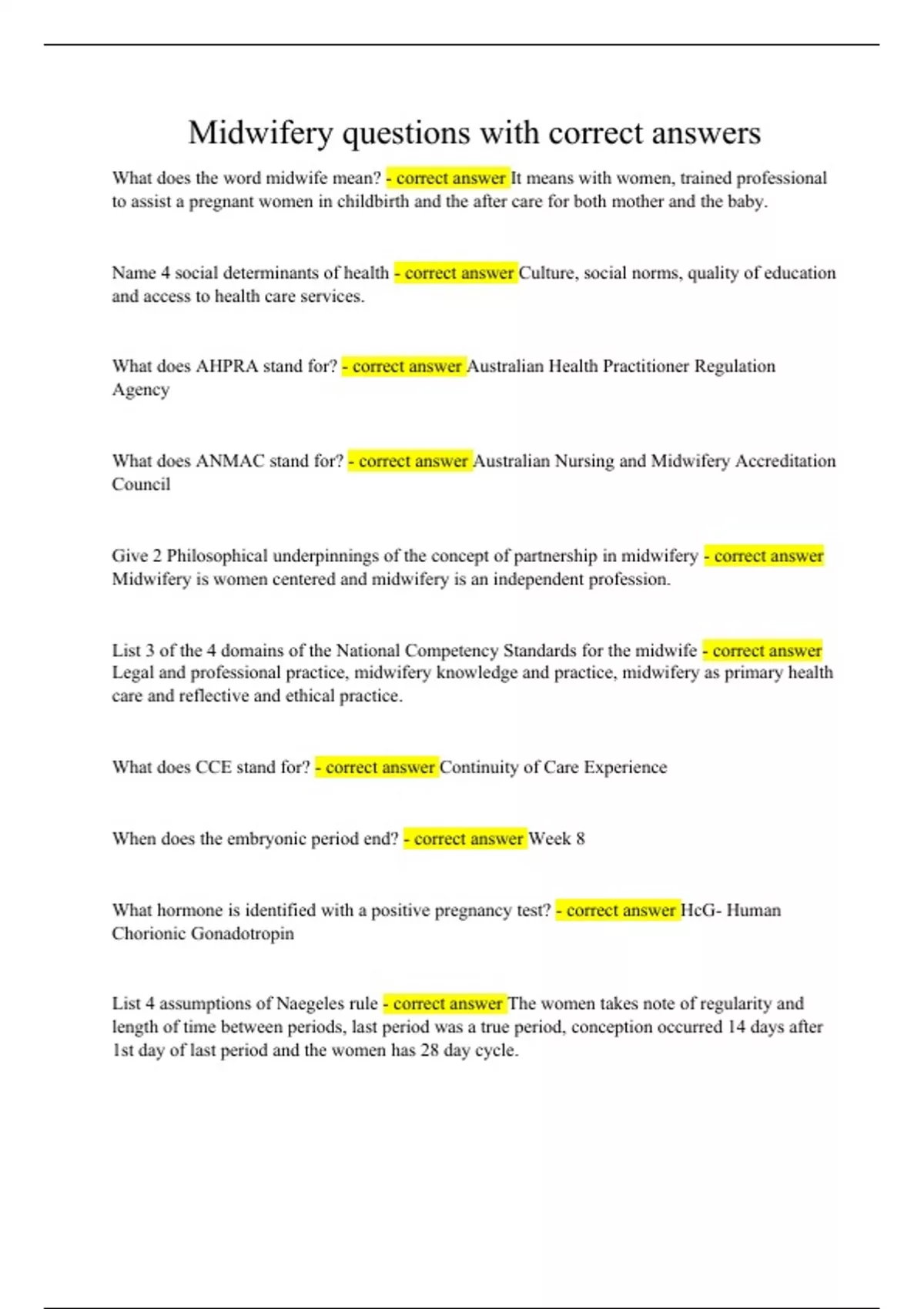 Midwifery questions with correct answers

What does the word midwife mean? - correct answer It means with women, trained professional to assist a pregnant women in childbirth and the after care for both mother and the baby.

Name 4 social determinants of health - correct answer Culture, social norms, quality of education and access to health care services.

What does AHPRA stand for? - correct answer Australian Health Practitioner Regulation Agency

What does ANMAC stand for? - correct answer Australian Nursing and Midwifery Accreditation Council

Give 2 Philosophical underpinnings of the concept of partnership in midwifery - correct answer Midwifery is women centered and midwifery is an independent profession.

List 3 of the 4 domains of the National Competency Standards for the midwife - correct answer Legal and professional practice, midwifery knowledge and practice, midwifery as primary health care and reflective and ethical practice.

What does CCE stand for? - correct answer Continuity of Care Experience

When does the embryonic period end? - correct answer Week 8

What hormone is identified with a positive pregnancy test? - correct answer HcG- Human Chorionic Gonadotropin

List 4 assumptions of Naegeles rule - correct answer The women takes note of regularity and length of time between periods, last period was a true period, conception occurred 14 days after 1st day of last period and the women has 28 day cycle.